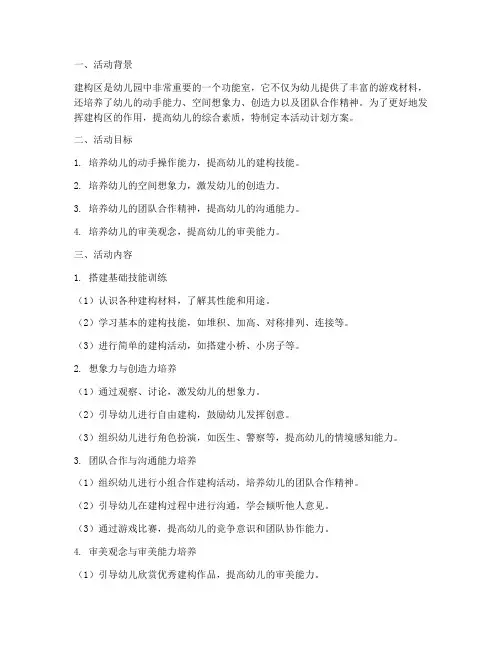 一、活动背景

建构区是幼儿园中非常重要的一个功能室，它不仅为幼儿提供了丰富的游戏材料，还培养了幼儿的动手能力、空间想象力、创造力以及团队合作精神。为了更好地发挥建构区的作用，提高幼儿的综合素质，特制定本活动计划方案。

二、活动目标

1. 培养幼儿的动手操作能力，提高幼儿的建构技能。

2. 培养幼儿的空间想象力，激发幼儿的创造力。

3. 培养幼儿的团队合作精神，提高幼儿的沟通能力。

4. 培养幼儿的审美观念，提高幼儿的审美能力。

三、活动内容

1. 搭建基础技能训练

（1）认识各种建构材料，了解其性能和用途。

（2）学习基本的建构技能，如堆积、加高、对称排列、连接等。

（3）进行简单的建构活动，如搭建小桥、小房子等。

2. 想象力与创造力培养

（1）通过观察、讨论，激发幼儿的想象力。

（2）引导幼儿进行自由建构，鼓励幼儿发挥创意。

（3）组织幼儿进行角色扮演，如医生、警察等，提高幼儿的情境感知能力。

3. 团队合作与沟通能力培养

（1）组织幼儿进行小组合作建构活动，培养幼儿的团队合作精神。

（2）引导幼儿在建构过程中进行沟通，学会倾听他人意见。

（3）通过游戏比赛，提高幼儿的竞争意识和团队协作能力。

4. 审美观念与审美能力培养

（1）引导幼儿欣赏优秀建构作品，提高幼儿的审美能力。